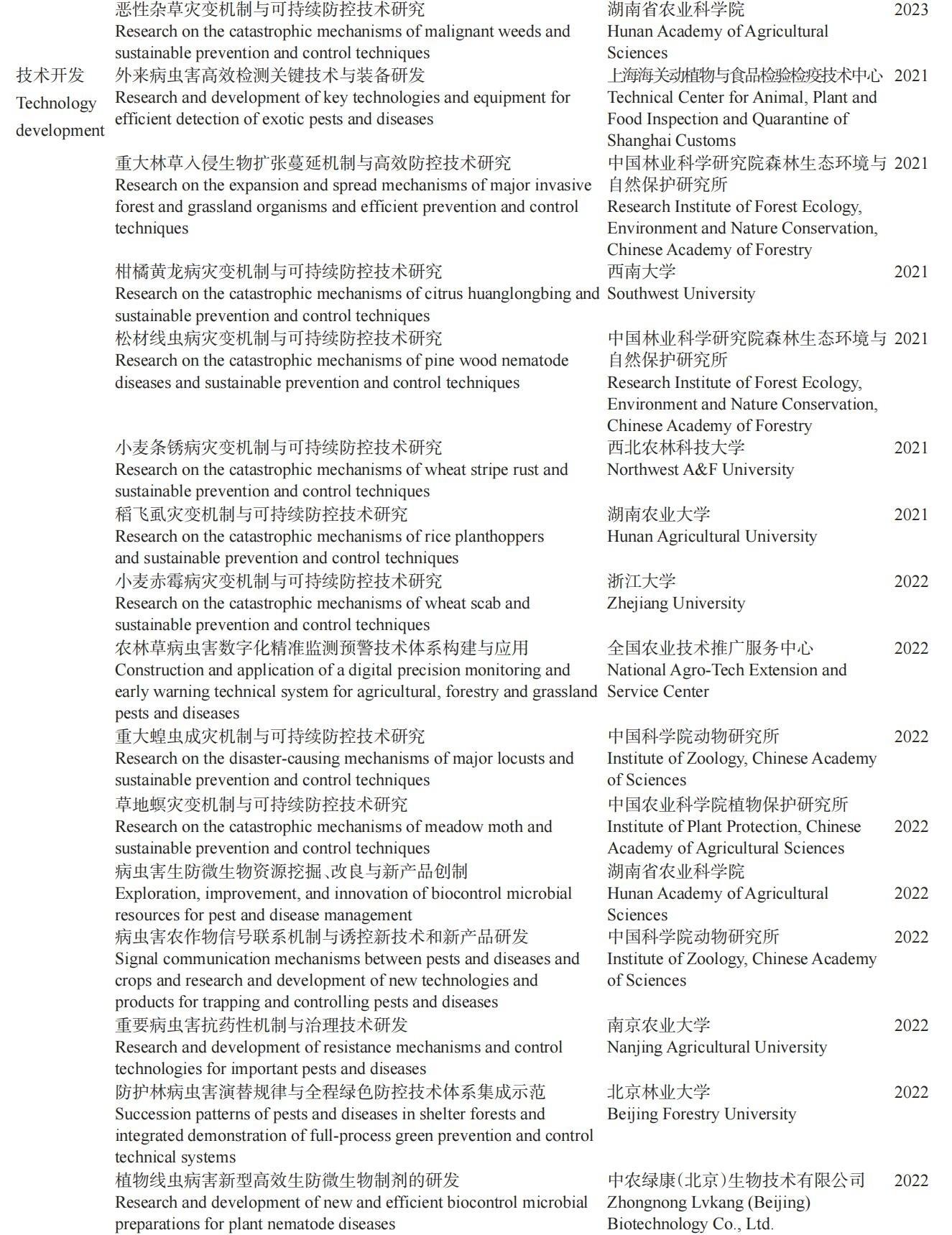 | | | | |
|---|---|---|---|
| | 恶性杂草灾变机制与可持续防控技术研究 Research on the catastrophic mechanisms of malignant weeds and sustainable prevention and control techniques | 湖南省农业科学院 Hunan Academy of Agricultural Sciences | 2023 |
| 技术开发 Technology development | 外来病虫害高效检测关键技术与装备研发 Research and development of key technologies and equipment for efficient detection of exotic pests and diseases | 上海海关动植物与食品检验检疫技术中心 Technical Center for Animal, Plant and Food Inspection and Quarantine of Shanghai Customs | 2021 |
| | 重大林草入侵生物扩张蔓延机制与高效防控技术研究 Research on the expansion and spread mechanisms of major invasive forest and grassland organisms and efficient prevention and control techniques | 中国林业科学研究院森林生态环境与自然保护研究所 Research Institute of Forest Ecology, Environment and Nature Conservation, Chinese Academy of Forestry | 2021 |
| | 柑橘黄龙病灾变机制与可持续防控技术研究 Research on the catastrophic mechanisms of citrus huanglongbing and sustainable prevention and control techniques | 西南大学 Southwest University | 2021 |
| | 松材线虫病灾变机制与可持续防控技术研究 Research on the catastrophic mechanisms of pine wood nematode diseases and sustainable prevention and control techniques | 中国林业科学研究院森林生态环境与自然保护研究所 Research Institute of Forest Ecology, Environment and Nature Conservation, Chinese Academy of Forestry | 2021 |
| | 小麦条锈病灾变机制与可持续防控技术研究 Research on the catastrophic mechanisms of wheat stripe rust and sustainable prevention and control techniques | 西北农林科技大学 Northwest A&F University | 2021 |
| | 稻飞虱灾变机制与可持续防控技术研究 Research on the catastrophic mechanisms of rice planthoppers and sustainable prevention and control techniques | 湖南农业大学 Hunan Agricultural University | 2021 |
| | 小麦赤霉病灾变机制与可持续防控技术研究 Research on the catastrophic mechanisms of wheat scab and sustainable prevention and control techniques | 浙江大学 Zhejiang University | 2022 |
| | 农林草病虫害数字化精准监测预警技术体系构建与应用 Construction and application of a digital precision monitoring and early warning technical system for agricultural, forestry and grassland pests and diseases | 全国农业技术推广服务中心 National Agro-Tech Extension and Service Center | 2022 |
| | 重大蝗虫成灾机制与可持续防控技术研究 Research on the disaster-causing mechanisms of major locusts and sustainable prevention and control techniques | 中国科学院动物研究所 Institute of Zoology, Chinese Academy of Sciences | 2022 |
| | 草地螟灾变机制与可持续防控技术研究 Research on the catastrophic mechanisms of meadow moth and sustainable prevention and control techniques | 中国农业科学院植物保护研究所 Institute of Plant Protection, Chinese Academy of Agricultural Sciences | 2022 |
| | 病虫害生防微生物资源挖掘、改良与新产品创制 Exploration, improvement, and innovation of biocontrol microbial resources for pest and disease management | 湖南省农业科学院 Hunan Academy of Agricultural Sciences | 2022 |
| | 病虫害农作物信号联系机制与诱控新技术和新产品研发 Signal communication mechanisms between pests and diseases and crops and research and development of new technologies and products for trapping and controlling pests and diseases | 中国科学院动物研究所 Institute of Zoology, Chinese Academy of Sciences | 2022 |
| | 重要病虫害抗药性机制与治理技术研发 Research and development of resistance mechanisms and control technologies for important pests and diseases | 南京农业大学 Nanjing Agricultural University | 2022 |
| | 防护林病虫害演替规律与全程绿色防控技术体系集成示范 Succession patterns of pests and diseases in shelter forests and integrated demonstration of full-process green prevention and control technical systems | 北京林业大学 Beijing Forestry University | 2022 |
| | 植物线虫病害新型高效生防微生物制剂的研发 Research and development of new and efficient biocontrol microbial preparations for plant nematode diseases | 中农绿康(北京)生物技术有限公司 Zhongnong Lvkang (Beijing) Biotechnology Co., Ltd. | 2022 |